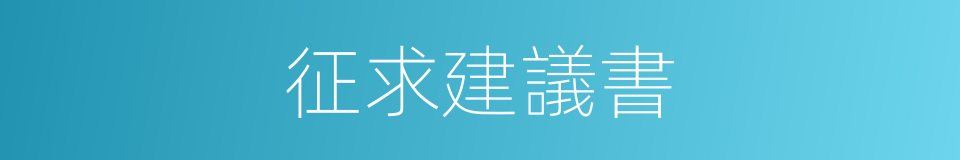 征求建議書